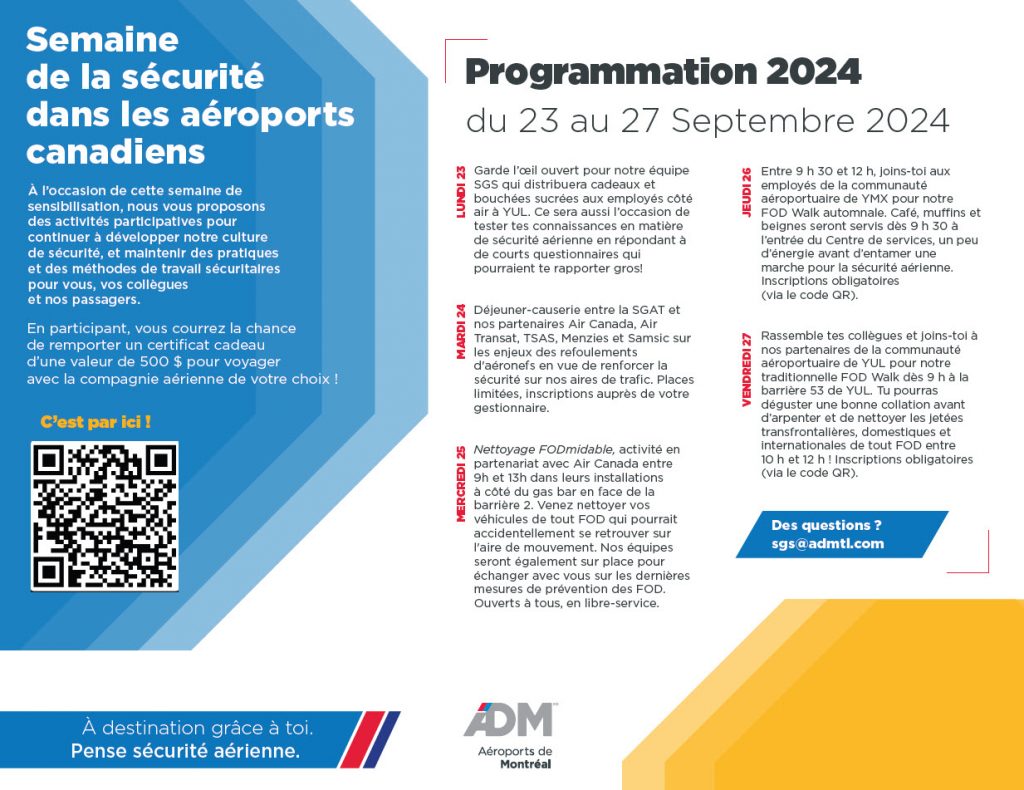 Semaine de la sécurité dans les aéroports canadiens

À l'occasion de cette semaine de sensibilisation, nous vous proposons des activités participatives pour continuer à développer notre culture de sécurité, et maintenir des pratiques et des méthodes de travail sécuritaires pour vous, vos collègues et nos passagers.

En participant, vous courrez la chance de remporter un certificat cadeau d'une valeur de 500 $ pour voyager avec la compagnie aérienne de votre choix !

C'est par ici !

Programmation 2024

du 23 au 27 Septembre 2024

LUNDI 23

Garde l'œil ouvert pour notre équipe SGS qui distribuera cadeaux et bouchées sucrées aux employés côté air à YUL. Ce sera aussi l'occasion de tester tes connaissances en matière de sécurité aérienne en répondant à de courts questionnaires qui pourraient te rapporter gros!

MARDI 24

Déjeuner-causerie entre la SGAT et nos partenaires Air Canada, Air Transat, TSAS, Menzies et Samsic sur les enjeux des refoulements d'aéronefs en vue de renforcer la sécurité sur nos aires de trafic. Places limitées, inscriptions auprès de votre gestionnaire.

MERCREDI 25

Nettoyage FODmidable, activité en partenariat avec Air Canada entre 9h et 13h dans leurs installations à côté du gas bar en face de la barrière 2. Venez nettoyer vos véhicules de tout FOD qui pourrait accidentellement se retrouver sur l'aire de mouvement. Nos équipes seront également sur place pour échanger avec vous sur les dernières mesures de prévention des FOD. Ouverts à tous, en libre-service.

JEUDI 26

Entre 9 h 30 et 12 h, joins-toi aux employés de la communauté aéroportuaire de YMX pour notre FOD Walk automnale. Café, muffins et beignes seront servis dès 9 h 30 à l'entrée du Centre de services, un peu d'énergie avant d'entamer une marche pour la sécurité aérienne. Inscriptions obligatoires (via le code QR).

VENDREDI 27

Rassemble tes collègues et joins-toi à nos partenaires de la communauté aéroportuaire de YUL pour notre traditionnelle FOD Walk dès 9 h à la barrière 53 de YUL. Tu pourras déguster une bonne collation avant d'arpenter et de nettoyer les jetées transfrontalières, domestiques et internationales de tout FOD entre 10 h et 12 h ! Inscriptions obligatoires (via le code QR).

Des questions ?
sgs@admtl.com

À destination grâce à toi.
Pense sécurité aérienne.

ADM
Aéroports de Montréal